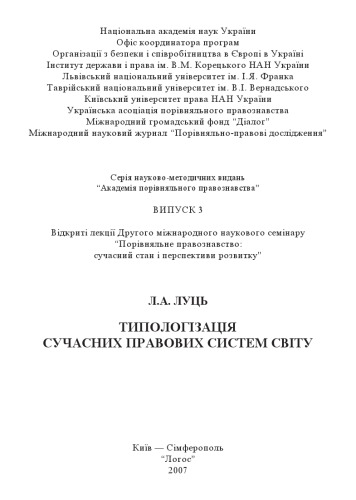 Національна академія наук України
Офіс координатора програм
Організації з безпеки і співробітництва в Європі в Україні
Інститут держави і права ім. В.М. Корецького НАН України
Львівський національний університет ім. І.Я. Франка
Таврійський національний університет ім. В.І. Вернадського
Київський університет права НАН України
Українська асоціація порівняльного правознавства
Міжнародний громадський фонд "Діалог"
Міжнародний науковий журнал "Порівняльно-правові дослідження"

Серія науково-методичних видань
"Академія порівняльного правознавства"

ВИПУСК 3

Відкриті лекції Другого міжнародного наукового семінару
"Порівняльне правознавство:
сучасний стан і перспективи розвитку"

Л.А. ЛУЦЬ

ТИПОЛОГІЗАЦІЯ
СУЧАСНИХ ПРАВОВИХ СИСТЕМ СВІТУ

Київ — Сімферополь
"Логос"
2007